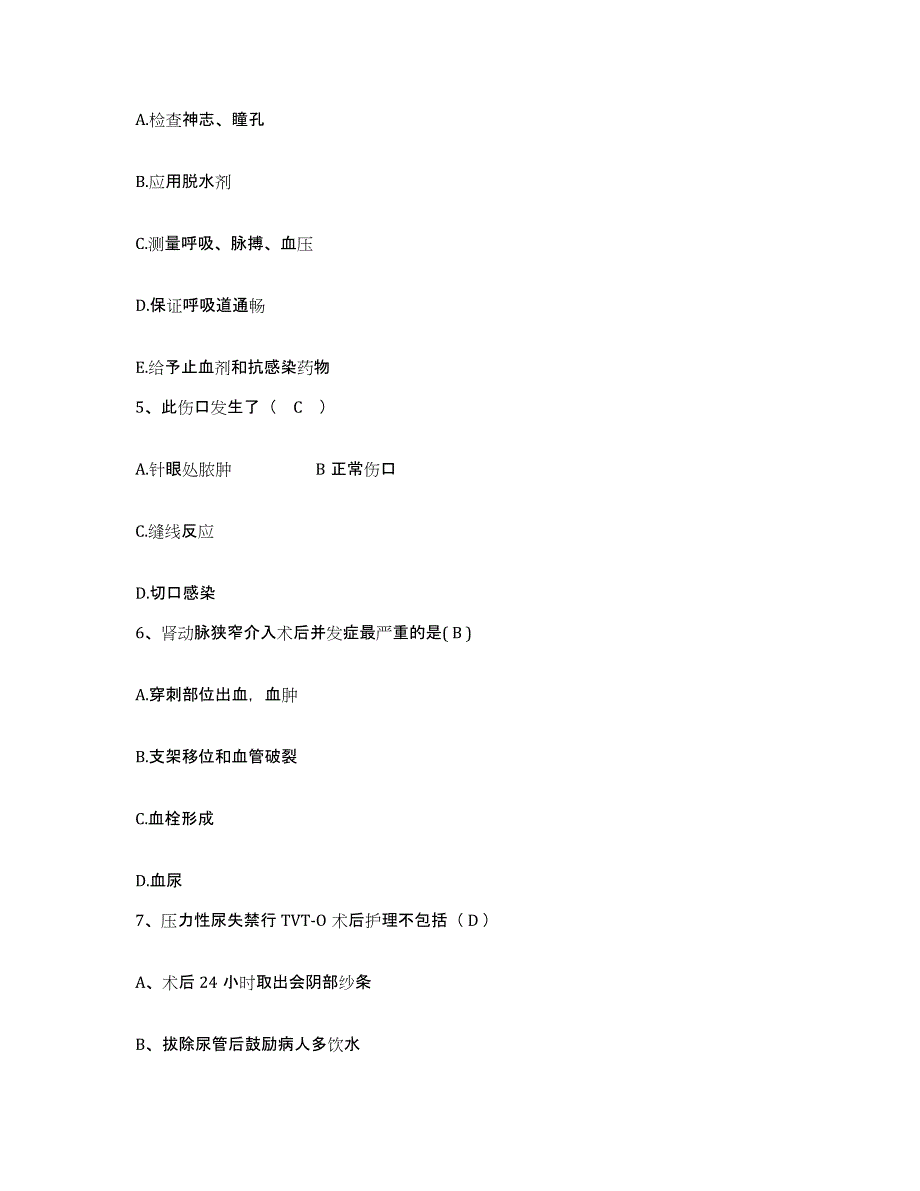 A.检查神志、瞳孔

B.应用脱水剂

C.测量呼吸、脉搏、血压

D.保证呼吸道通畅

E.给予止血剂和抗感染药物

5、此伤口发生了（ C ）

A.针眼处脓肿　　B 正常伤口

C.缝线反应

D.切口感染

6、肾动脉狭窄介入术后并发症最严重的是( B )

A.穿刺部位出血，血肿

B.支架移位和血管破裂

C.血栓形成

D.血尿

7、压力性尿失禁行 TVT-O 术后护理不包括（ D ）

A、术后 24 小时取出会阴部纱条

B、拔除尿管后鼓励病人多饮水